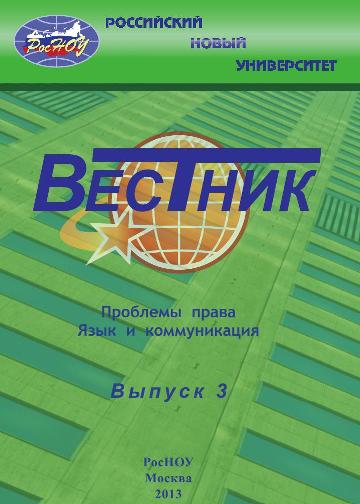 РосНОУ

РОССИЙСКИЙ
НОВЫЙ
УНИВЕРСИТЕТ

ВЕСТНИК

Проблемы права
Язык и коммуникация

Выпуск 3

РосНОУ
Москва
2013